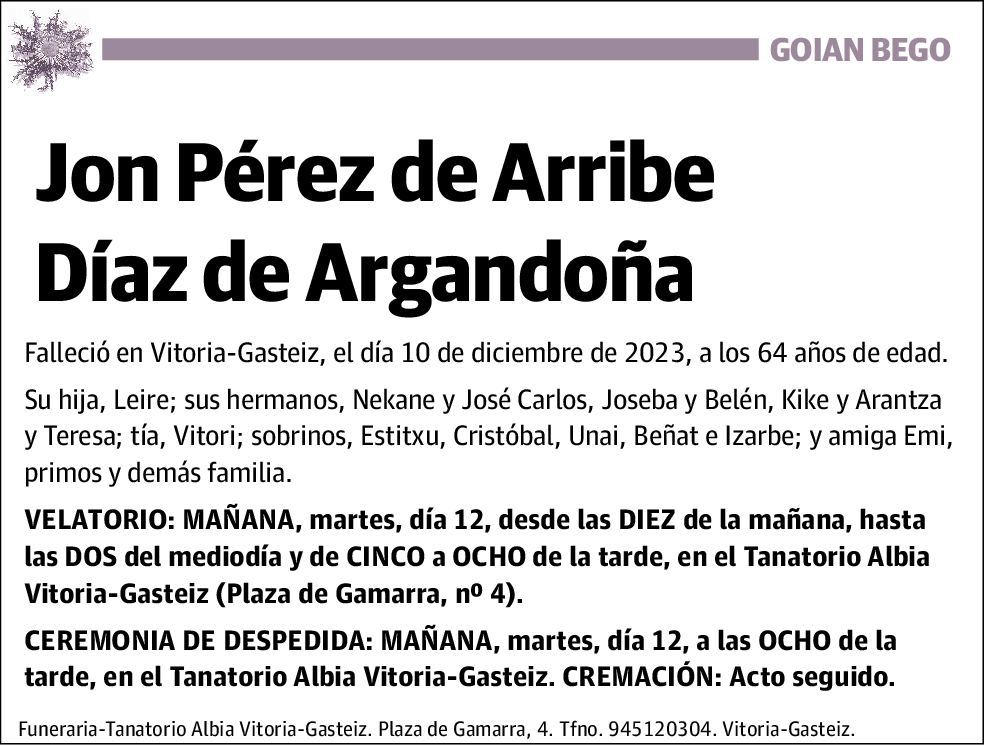 GOIAN BEGO

Jon Pérez de Arribe Díaz de Argandoña

Falleció en Vitoria-Gasteiz, el día 10 de diciembre de 2023, a los 64 años de edad.

Su hija, Leire; sus hermanos, Nekane y José Carlos, Joseba y Belén, Kike y Arantza y Teresa; tía, Vitori; sobrinos, Estitxu, Cristóbal, Unai, Beñat e Izarbe; y amiga Emi, primos y demás familia.

VELATORIO: MAÑANA, martes, día 12, desde las DIEZ de la mañana, hasta las DOS del mediodía y de CINCO a OCHO de la tarde, en el Tanatorio Albia Vitoria-Gasteiz (Plaza de Gamarra, nº 4).

CEREMONIA DE DESPEDIDA: MAÑANA, martes, día 12, a las OCHO de la tarde, en el Tanatorio Albia Vitoria-Gasteiz. CREMACIÓN: Acto seguido.

Funeraria-Tanatorio Albia Vitoria-Gasteiz. Plaza de Gamarra, 4. Tfno. 945120304. Vitoria-Gasteiz.